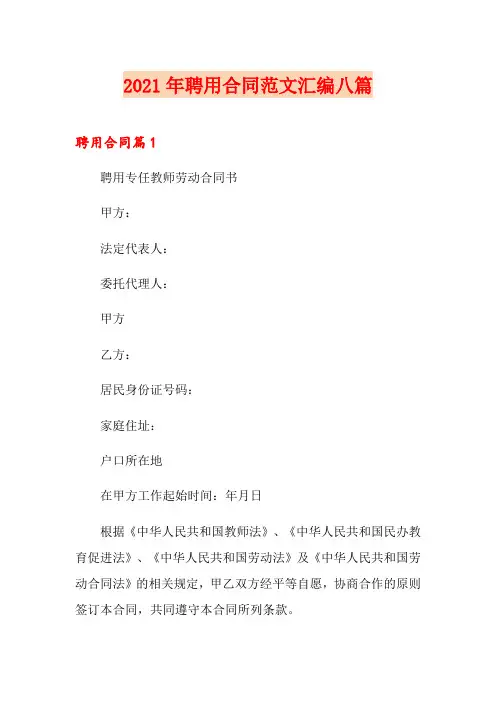 2021年聘用合同范文汇编八篇

聘用合同篇1

聘用专任教师劳动合同书

甲方：

法定代表人：

委托代理人：

甲方

乙方：

居民身份证号码：

家庭住址：

户口所在地

在甲方工作起始时间：年月日

根据《中华人民共和国教师法》、《中华人民共和国民办教育促进法》、《中华人民共和国劳动法》及《中华人民共和国劳动合同法》的相关规定，甲乙双方经平等自愿，协商合作的原则签订本合同，共同遵守本合同所列条款。